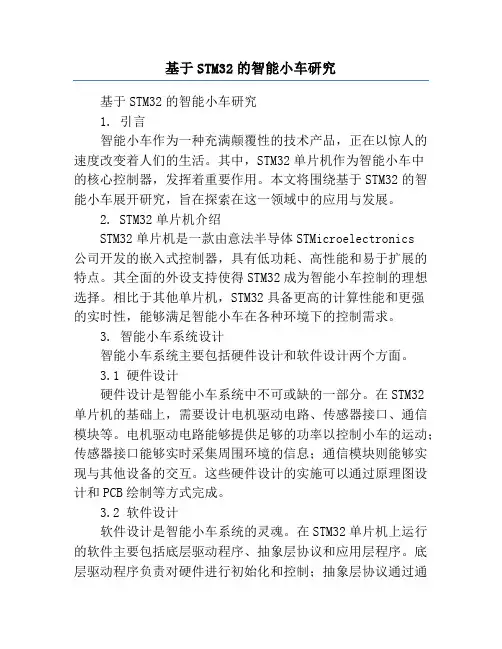 基于STM32的智能小车研究

基于STM32的智能小车研究

1. 引言

智能小车作为一种充满颠覆性的技术产品，正在以惊人的速度改变着人们的生活。其中，STM32单片机作为智能小车中的核心控制器，发挥着重要作用。本文将围绕基于STM32的智能小车展开研究，旨在探索在这一领域中的应用与发展。

2. STM32单片机介绍

STM32单片机是一款由意法半导体STMicroelectronics公司开发的嵌入式控制器，具有低功耗、高性能和易于扩展的特点。其全面的外设支持使得STM32成为智能小车控制的理想选择。相比于其他单片机，STM32具备更高的计算性能和更强的实时性，能够满足智能小车在各种环境下的控制需求。

3. 智能小车系统设计

智能小车系统主要包括硬件设计和软件设计两个方面。

3.1 硬件设计

硬件设计是智能小车系统中不可或缺的一部分。在STM32单片机的基础上，需要设计电机驱动电路、传感器接口、通信模块等。电机驱动电路能够提供足够的功率以控制小车的运动；传感器接口能够实时采集周围环境的信息；通信模块则能够实现与其他设备的交互。这些硬件设计的实施可以通过原理图设计和PCB绘制等方式完成。

3.2 软件设计

软件设计是智能小车系统的灵魂。在STM32单片机上运行的软件主要包括底层驱动程序、抽象层协议和应用层程序。底层驱动程序负责对硬件进行初始化和控制；抽象层协议通过通